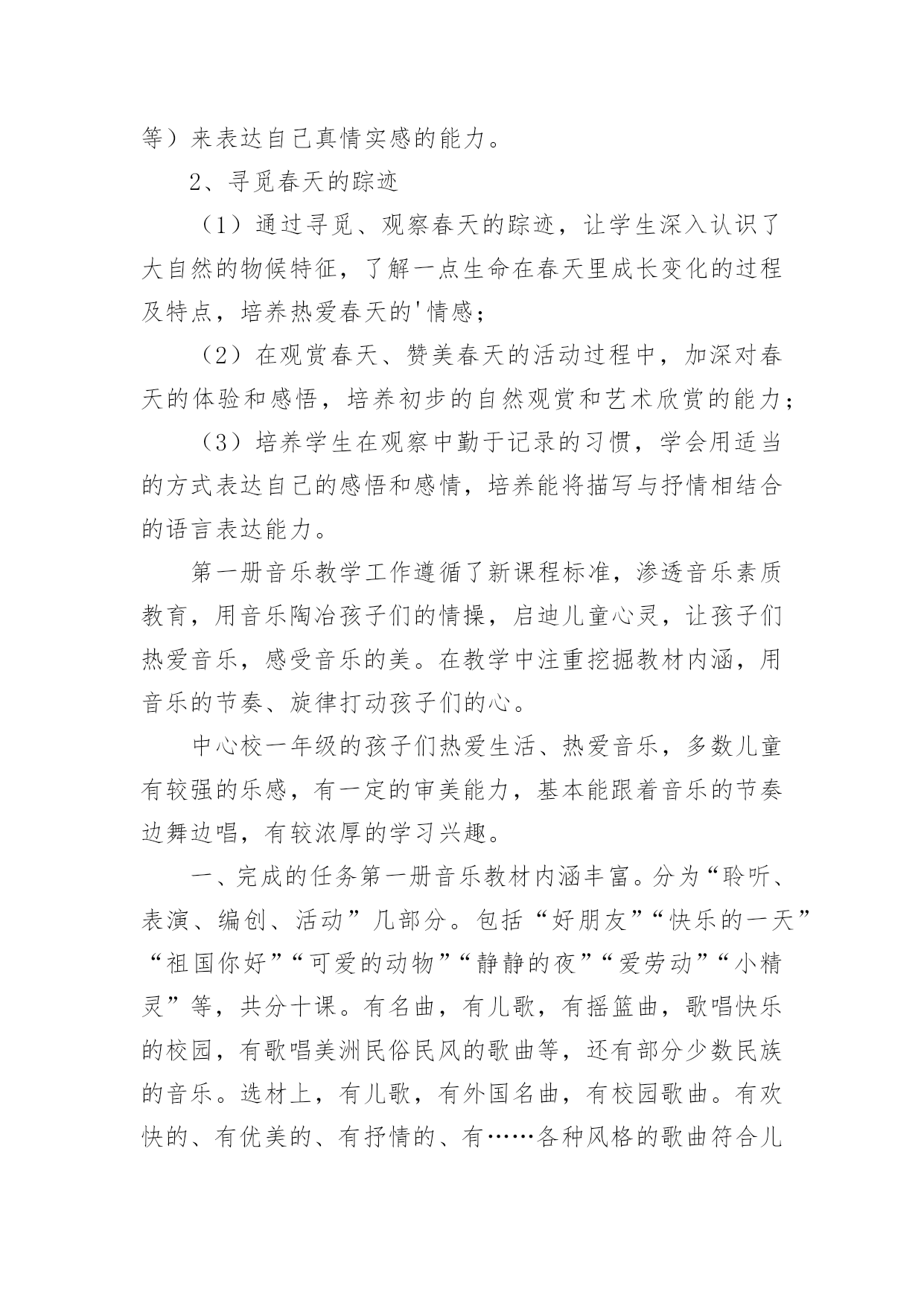 等）来表达自己真情实感的能力。

2、寻觅春天的踪迹

（1）通过寻觅、观察春天的踪迹，让学生深入认识了大自然的物候特征，了解一点生命在春天里成长变化的过程及特点，培养热爱春天的'情感；

（2）在观赏春天、赞美春天的活动过程中，加深对春天的体验和感悟，培养初步的自然观赏和艺术欣赏的能力；

（3）培养学生在观察中勤于记录的习惯，学会用适当的方式表达自己的感悟和感情，培养能将描写与抒情相结合的语言表达能力。

第一册音乐教学工作遵循了新课程标准，渗透音乐素质教育，用音乐陶冶孩子们的情操，启迪儿童心灵，让孩子们热爱音乐，感受音乐的美。在教学中注重挖掘教材内涵，用音乐的节奏、旋律打动孩子们的心。

中心校一年级的孩子们热爱生活、热爱音乐，多数儿童有较强的乐感，有一定的审美能力，基本能跟着音乐的节奏边舞边唱，有较浓厚的学习兴趣。

一、完成的任务第一册音乐教材内涵丰富。分为“聆听、表演、编创、活动”几部分。包括“好朋友”“快乐的一天”“祖国你好”“可爱的动物”“静静的夜”“爱劳动”“小精灵”等，共分十课。有名曲，有儿歌，有摇篮曲，歌唱快乐的校园，有歌唱美洲民俗民风的歌曲等，还有部分少数民族的音乐。选材上，有儿歌，有外国名曲，有校园歌曲。有欢快的、有优美的、有抒情的、有……各种风格的歌曲符合儿